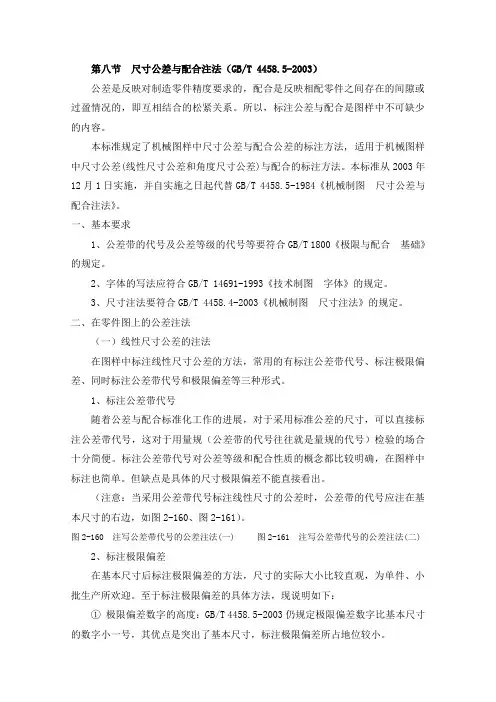 第八节　尺寸公差与配合注法（GB/T 4458.5-2003）

公差是反映对制造零件精度要求的，配合是反映相配零件之间存在的间隙或过盈情况的，即互相结合的松紧关系。所以，标注公差与配合是图样中不可缺少的内容。

本标准规定了机械图样中尺寸公差与配合公差的标注方法，适用于机械图样中尺寸公差(线性尺寸公差和角度尺寸公差)与配合的标注方法。本标准从 2003 年 12 月 1 日实施，并自实施之日起代替 GB/T 4458.5-1984《机械制图　尺寸公差与配合注法》。

一、基本要求

1、公差带的代号及公差等级的代号等要符合 GB/T 1800《极限与配合　基础》的规定。

2、字体的写法应符合 GB/T 14691-1993《技术制图　字体》的规定。

3、尺寸注法要符合 GB/T 4458.4-2003《机械制图　尺寸注法》的规定。

二、在零件图上的公差注法

（一）线性尺寸公差的注法

在图样中标注线性尺寸公差的方法，常用的有标注公差带代号、标注极限偏差、同时标注公差带代号和极限偏差等三种形式。

1、标注公差带代号

随着公差与配合标准化工作的进展，对于采用标准公差的尺寸，可以直接标注公差带代号，这对于用量规（公差带的代号往往就是量规的代号）检验的场合十分简便。标注公差带代号对公差等级和配合性质的概念都比较明确，在图样中标注也简单。但缺点是具体的尺寸极限偏差不能直接看出。

（注意：当采用公差带代号标注线性尺寸的公差时，公差带的代号应注在基本尺寸的右边，如图 2-160、图 2-161）。

图 2-160　注写公差带代号的公差注法(一)　　图 2-161　注写公差带代号的公差注法(二)

2、标注极限偏差

在基本尺寸后标注极限偏差的方法，尺寸的实际大小比较直观，为单件、小批生产所欢迎。至于标注极限偏差的具体方法，现说明如下：

① 极限偏差数字的高度：GB/T 4458.5-2003 仍规定极限偏差数字比基本尺寸的数字小一号，其优点是突出了基本尺寸，标注极限偏差所占地位较小。